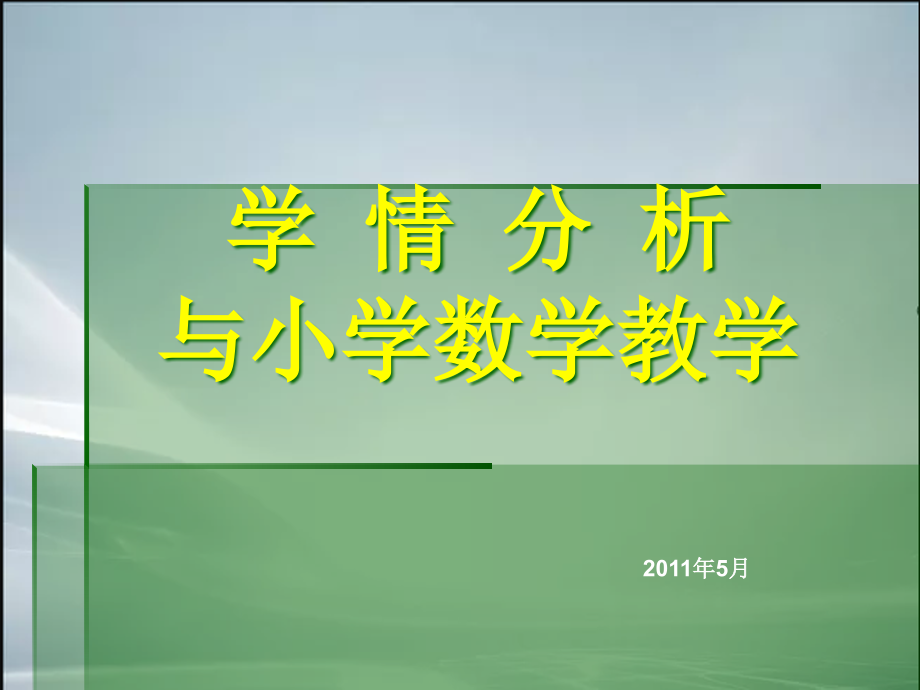 学 情 分 析
与小学数学教学

2011年5月